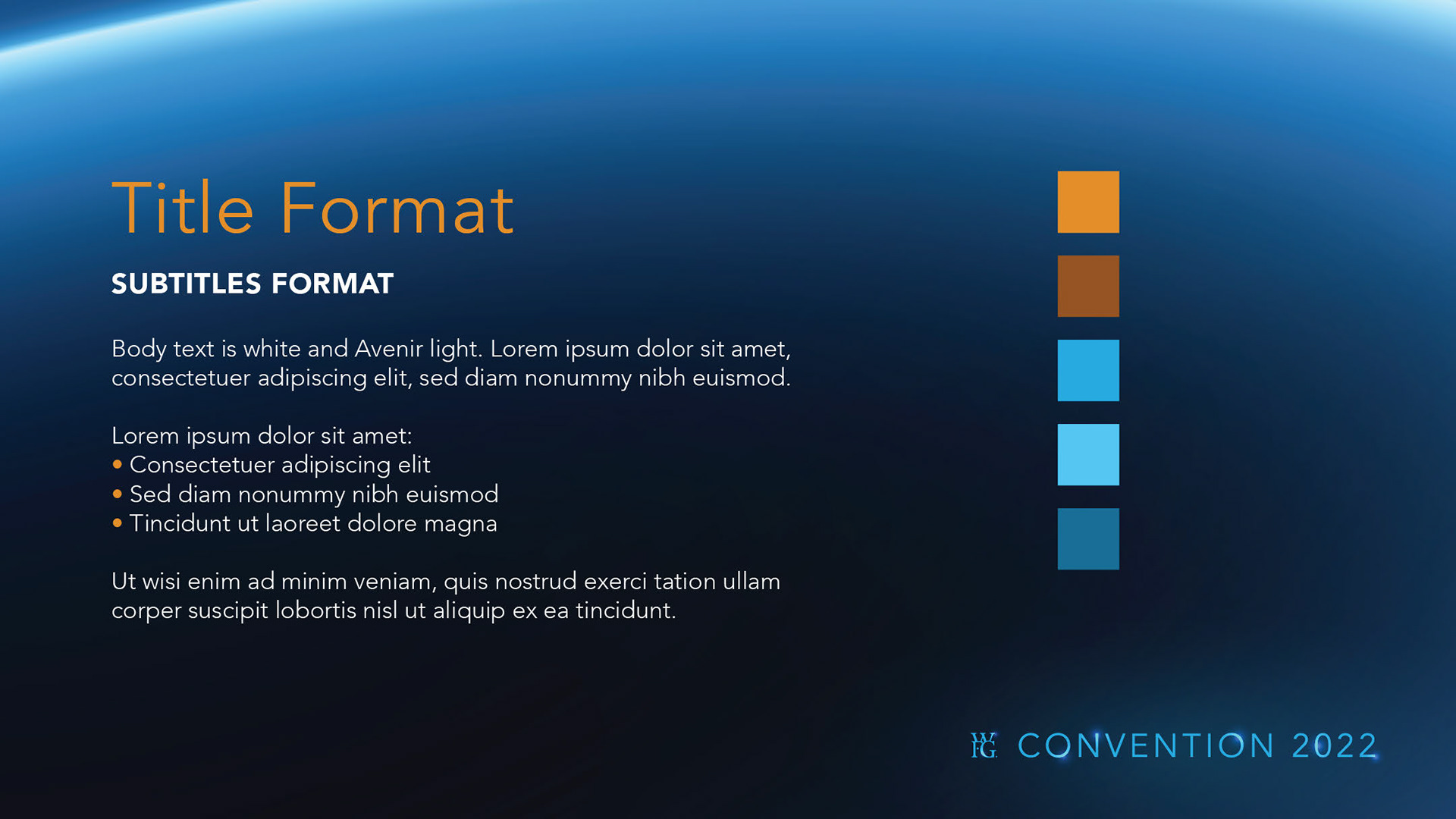 Title Format

SUBTITLES FORMAT

Body text is white and Avenir light. Lorem ipsum dolor sit amet, consectetuer adipiscing elit, sed diam nonummy nibh euismod.

Lorem ipsum dolor sit amet:
• Consectetuer adipiscing elit
• Sed diam nonummy nibh euismod
• Tincidunt ut laoreet dolore magna

Ut wisi enim ad minim veniam, quis nostrud exerci tation ullam corper suscipit lobortis nisl ut aliquip ex ea tincidunt.

WFG CONVENTION 2022